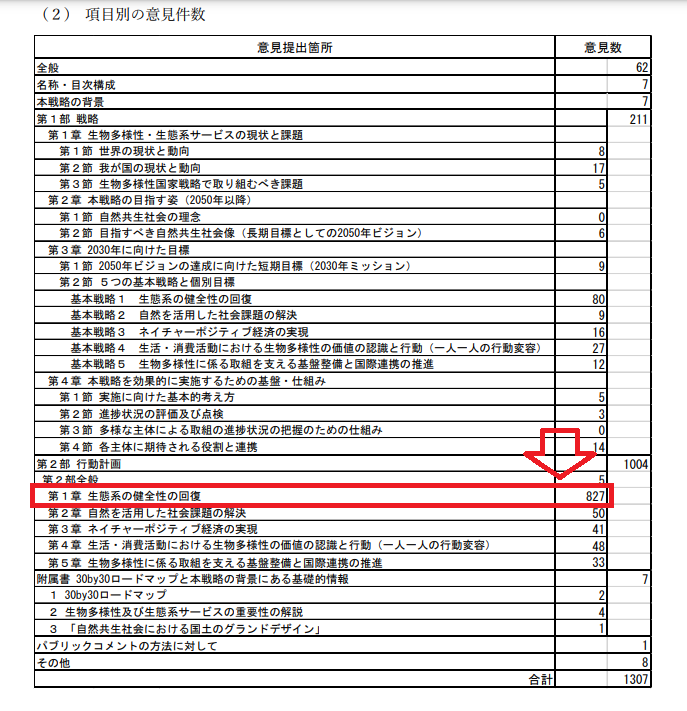 （２） 項目別の意見件数

| 意見提出箇所 | 意見数 | |
|---|---|---|
| 全般 | | 62 |
| 名称・目次構成 | | 7 |
| 本戦略の背景 | | 7 |
| 第１部 戦略 | | 211 |
| 第１章 生物多様性・生態系サービスの現状と課題 | | |
| 第１節 世界の現状と動向 | 8 | |
| 第２節 我が国の現状と動向 | 17 | |
| 第３節 生物多様性国家戦略で取り組むべき課題 | 5 | |
| 第２章 本戦略の目指す姿（2050年以降） | | |
| 第１節 自然共生社会の理念 | 0 | |
| 第２節 目指すべき自然共生社会像（長期目標としての2050年ビジョン） | 6 | |
| 第３章 2030年に向けた目標 | | |
| 第１節 2050年ビジョンの達成に向けた短期目標（2030年ミッション） | 9 | |
| 第２節 ５つの基本戦略と個別目標 | | |
| 基本戦略１　生態系の健全性の回復 | 80 | |
| 基本戦略２　自然を活用した社会課題の解決 | 9 | |
| 基本戦略３　ネイチャーポジティブ経済の実現 | 16 | |
| 基本戦略４　生活・消費活動における生物多様性の価値の認識と行動（一人一人の行動変容） | 27 | |
| 基本戦略５　生物多様性に係る取組を支える基盤整備と国際連携の推進 | 12 | |
| 第４章 本戦略を効果的に実施するための基盤・仕組み | | |
| 第１節 実施に向けた基本的考え方 | 5 | |
| 第２節 進捗状況の評価及び点検 | 3 | |
| 第３節 多様な主体による取組の進捗状況の把握のための仕組み | 0 | |
| 第４節 各主体に期待される役割と連携 | 14 | |
| 第２部 行動計画 | | 1004 |
| 第２部全般 | 5 | |
| 第１章 生態系の健全性の回復 | 827 | |
| 第２章 自然を活用した社会課題の解決 | 50 | |
| 第３章 ネイチャーポジティブ経済の実現 | 41 | |
| 第４章 生活・消費活動における生物多様性の価値の認識と行動（一人一人の行動変容） | 48 | |
| 第５章 生物多様性に係る取組を支える基盤整備と国際連携の推進 | 33 | |
| 附属書 30by30ロードマップと本戦略の背景にある基礎的情報 | | 7 |
| １ 30by30ロードマップ | 2 | |
| ２ 生物多様性及び生態系サービスの重要性の解説 | 4 | |
| ３ 「自然共生社会における国土のグランドデザイン」 | 1 | |
| パブリックコメントの方法に対して | | 1 |
| その他 | | 8 |
| 合計 | | 1307 |